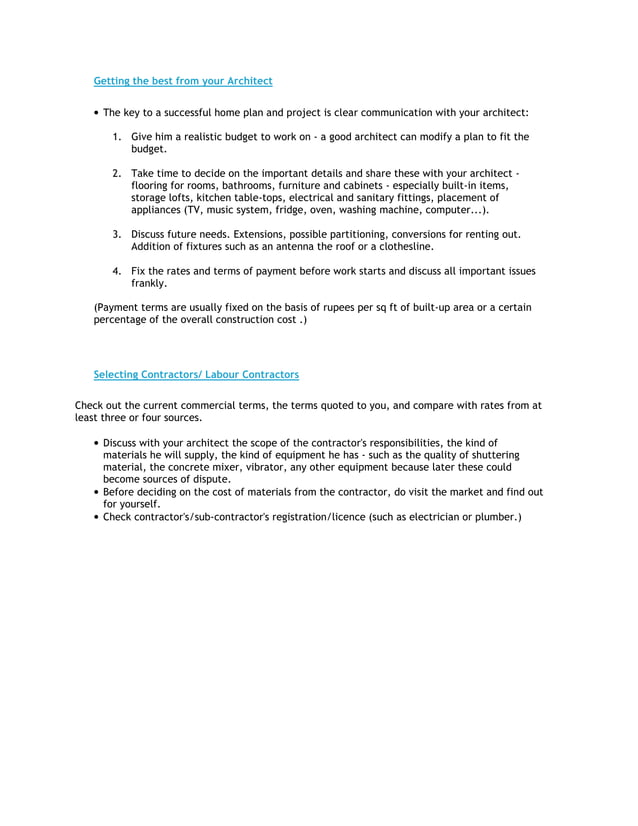 Getting the best from your Architect

• The key to a successful home plan and project is clear communication with your architect:

1. Give him a realistic budget to work on - a good architect can modify a plan to fit the budget.

2. Take time to decide on the important details and share these with your architect - flooring for rooms, bathrooms, furniture and cabinets - especially built-in items, storage lofts, kitchen table-tops, electrical and sanitary fittings, placement of appliances (TV, music system, fridge, oven, washing machine, computer...).

3. Discuss future needs. Extensions, possible partitioning, conversions for renting out. Addition of fixtures such as an antenna the roof or a clothesline.

4. Fix the rates and terms of payment before work starts and discuss all important issues frankly.

(Payment terms are usually fixed on the basis of rupees per sq ft of built-up area or a certain percentage of the overall construction cost .)

Selecting Contractors/ Labour Contractors

Check out the current commercial terms, the terms quoted to you, and compare with rates from at least three or four sources.

• Discuss with your architect the scope of the contractor's responsibilities, the kind of materials he will supply, the kind of equipment he has - such as the quality of shuttering material, the concrete mixer, vibrator, any other equipment because later these could become sources of dispute.
• Before deciding on the cost of materials from the contractor, do visit the market and find out for yourself.
• Check contractor's/sub-contractor's registration/licence (such as electrician or plumber.)